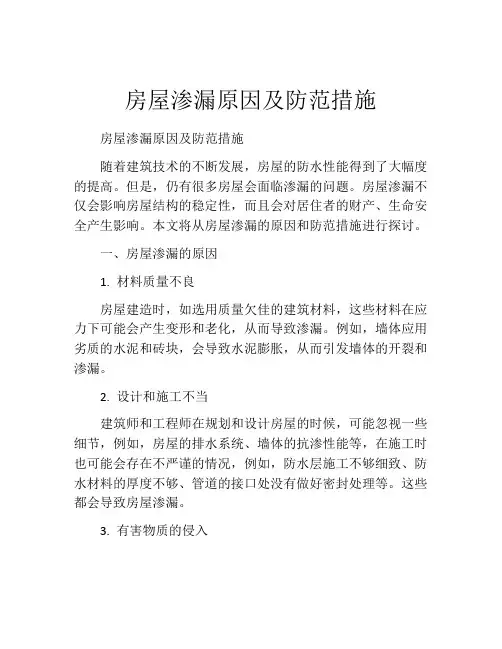 房屋渗漏原因及防范措施

房屋渗漏原因及防范措施

随着建筑技术的不断发展，房屋的防水性能得到了大幅度的提高。但是，仍有很多房屋会面临渗漏的问题。房屋渗漏不仅会影响房屋结构的稳定性，而且会对居住者的财产、生命安全产生影响。本文将从房屋渗漏的原因和防范措施进行探讨。

一、房屋渗漏的原因

1. 材料质量不良

房屋建造时，如选用质量欠佳的建筑材料，这些材料在应力下可能会产生变形和老化，从而导致渗漏。例如，墙体应用劣质的水泥和砖块，会导致水泥膨胀，从而引发墙体的开裂和渗漏。

2. 设计和施工不当

建筑师和工程师在规划和设计房屋的时候，可能忽视一些细节，例如，房屋的排水系统、墙体的抗渗性能等，在施工时也可能会存在不严谨的情况，例如，防水层施工不够细致、防水材料的厚度不够、管道的接口处没有做好密封处理等。这些都会导致房屋渗漏。

3. 有害物质的侵入